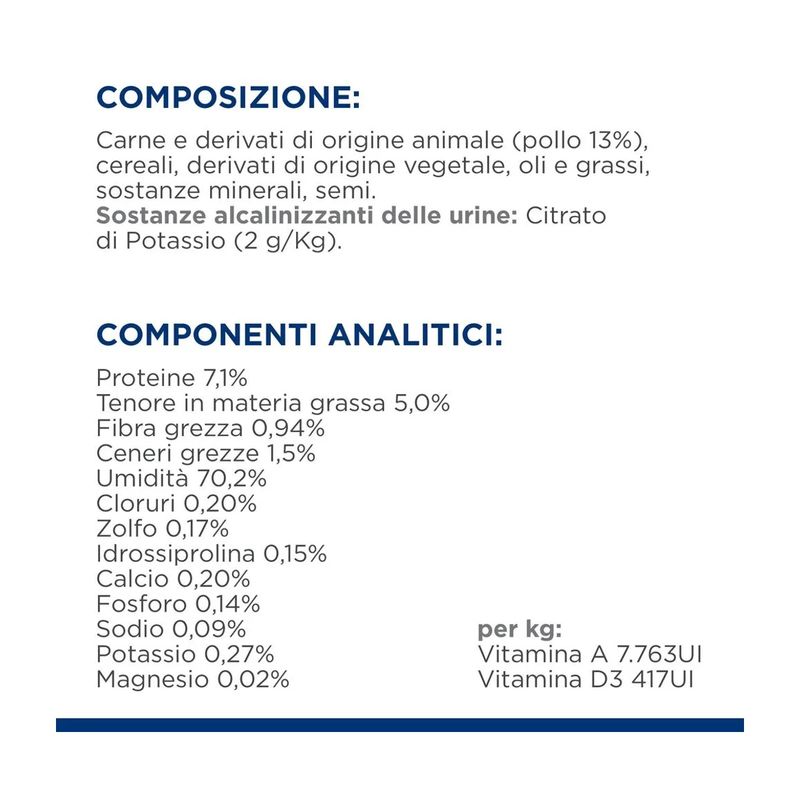 COMPOSIZIONE:

Carne e derivati di origine animale (pollo 13%), cereali, derivati di origine vegetale, oli e grassi, sostanze minerali, semi.
Sostanze alcalinizzanti delle urine: Citrato di Potassio (2 g/Kg).

COMPONENTI ANALITICI:

Proteine 7,1%
Tenore in materia grassa 5,0%
Fibra grezza 0,94%
Ceneri grezze 1,5%
Umidità 70,2%
Cloruri 0,20%
Zolfo 0,17%
Idrossiprolina 0,15%
Calcio 0,20%
Fosforo 0,14%
Sodio 0,09%
Potassio 0,27%
Magnesio 0,02%

per kg:
Vitamina A 7.763UI
Vitamina D3 417UI